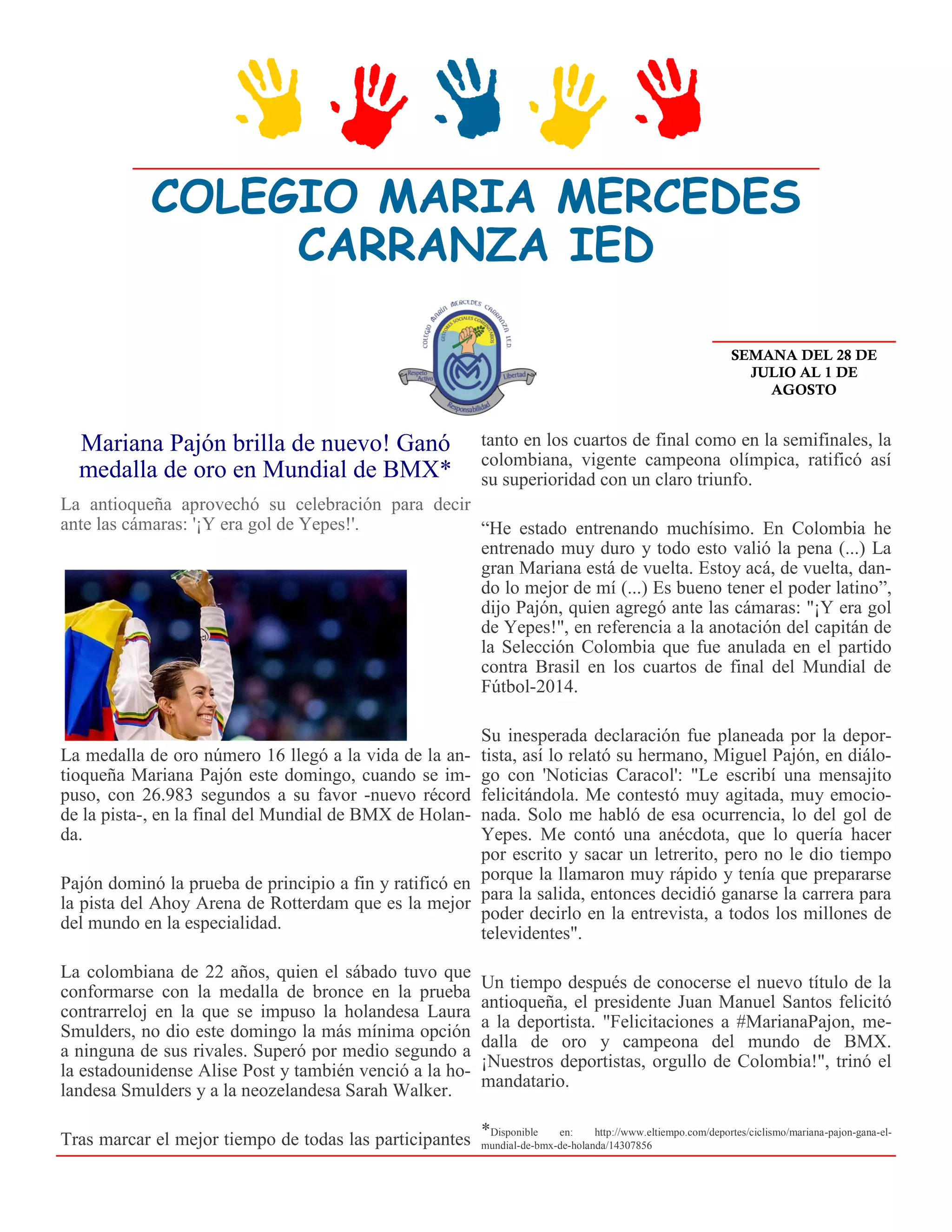 COLEGIO MARIA MERCEDES CARRANZA IED

COLEGIO MARÍA MERCEDES CARRANZA I.E.D.
GESTORES SOCIALES COMUNITARIOS
Respeto Activo
Libertad
Responsabilidad

SEMANA DEL 28 DE JULIO AL 1 DE AGOSTO

Mariana Pajón brilla de nuevo! Ganó medalla de oro en Mundial de BMX*

La antioqueña aprovechó su celebración para decir ante las cámaras: '¡Y era gol de Yepes!'.

La medalla de oro número 16 llegó a la vida de la antioqueña Mariana Pajón este domingo, cuando se impuso, con 26.983 segundos a su favor -nuevo récord de la pista-, en la final del Mundial de BMX de Holanda.

Pajón dominó la prueba de principio a fin y ratificó en la pista del Ahoy Arena de Rotterdam que es la mejor del mundo en la especialidad.

La colombiana de 22 años, quien el sábado tuvo que conformarse con la medalla de bronce en la prueba contrarreloj en la que se impuso la holandesa Laura Smulders, no dio este domingo la más mínima opción a ninguna de sus rivales. Superó por medio segundo a la estadounidense Alise Post y también venció a la holandesa Smulders y a la neozelandesa Sarah Walker.

Tras marcar el mejor tiempo de todas las participantes tanto en los cuartos de final como en la semifinales, la colombiana, vigente campeona olímpica, ratificó así su superioridad con un claro triunfo.

“He estado entrenando muchísimo. En Colombia he entrenado muy duro y todo esto valió la pena (...) La gran Mariana está de vuelta. Estoy acá, de vuelta, dando lo mejor de mí (...) Es bueno tener el poder latino”, dijo Pajón, quien agregó ante las cámaras: "¡Y era gol de Yepes!", en referencia a la anotación del capitán de la Selección Colombia que fue anulada en el partido contra Brasil en los cuartos de final del Mundial de Fútbol-2014.

Su inesperada declaración fue planeada por la deportista, así lo relató su hermano, Miguel Pajón, en diálogo con 'Noticias Caracol': "Le escribí una mensajito felicitándola. Me contestó muy agitada, muy emocionada. Solo me habló de esa ocurrencia, lo del gol de Yepes. Me contó una anécdota, que lo quería hacer por escrito y sacar un letrerito, pero no le dio tiempo porque la llamaron muy rápido y tenía que prepararse para la salida, entonces decidió ganarse la carrera para poder decirlo en la entrevista, a todos los millones de televidentes".

Un tiempo después de conocerse el nuevo título de la antioqueña, el presidente Juan Manuel Santos felicitó a la deportista. "Felicitaciones a #MarianaPajon, medalla de oro y campeona del mundo de BMX. ¡Nuestros deportistas, orgullo de Colombia!", trinó el mandatario.

*Disponible en: http://www.eltiempo.com/deportes/ciclismo/mariana-pajon-gana-el-mundial-de-bmx-de-holanda/14307856